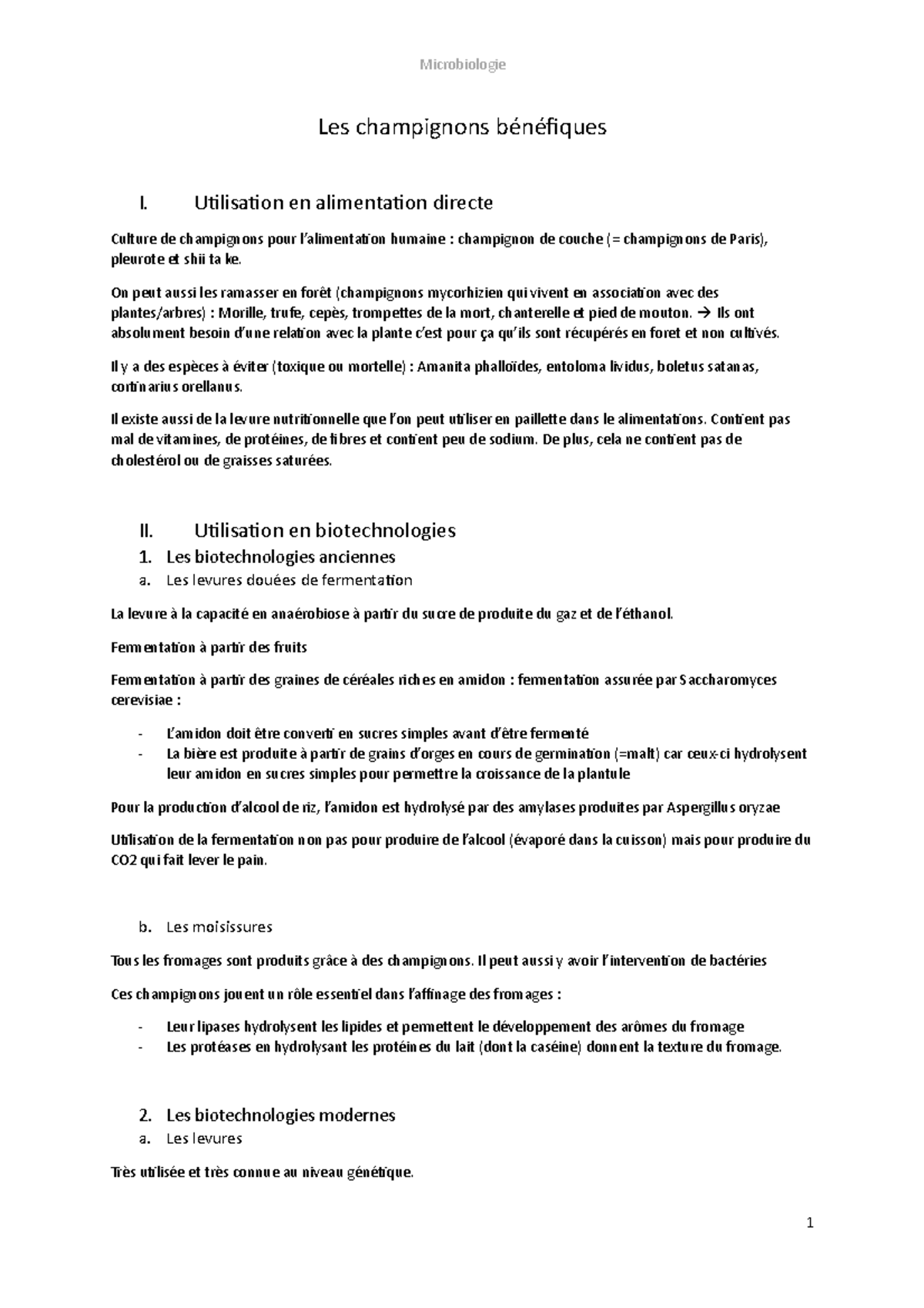 Microbiologie

Les champignons bénéfiques

I. Utilisation en alimentation directe

Culture de champignons pour l'alimentation humaine : champignon de couche (= champignons de Paris), pleurote et shii ta ke.

On peut aussi les ramasser en forêt (champignons mycorhizien qui vivent en association avec des plantes/arbres) : Morille, trufe, cepès, trompettes de la mort, chanterelle et pied de mouton. → Ils ont absolument besoin d'une relation avec la plante c'est pour ça qu'ils sont récupérés en foret et non cultivés.

Il y a des espèces à éviter (toxique ou mortelle) : Amanita phalloïdes, entoloma lividus, boletus satanas, cortinarius orellanus.

Il existe aussi de la levure nutritionnelle que l'on peut utiliser en paillette dans le alimentations. Contient pas mal de vitamines, de protéines, de fibres et contient peu de sodium. De plus, cela ne contient pas de cholestérol ou de graisses saturées.

II. Utilisation en biotechnologies

1. Les biotechnologies anciennes

a. Les levures douées de fermentation

La levure à la capacité en anaérobiose à partir du sucre de produite du gaz et de l'éthanol.

Fermentation à partir des fruits

Fermentation à partir des graines de céréales riches en amidon : fermentation assurée par Saccharomyces cerevisiae :

- L'amidon doit être converti en sucres simples avant d'être fermenté
- La bière est produite à partir de grains d'orges en cours de germination (=malt) car ceux-ci hydrolysent leur amidon en sucres simples pour permettre la croissance de la plantule

Pour la production d'alcool de riz, l'amidon est hydrolysé par des amylases produites par Aspergillus oryzae

Utilisation de la fermentation non pas pour produire de l'alcool (évaporé dans la cuisson) mais pour produire du CO2 qui fait lever le pain.

b. Les moisissures

Tous les fromages sont produits grâce à des champignons. Il peut aussi y avoir l'intervention de bactéries

Ces champignons jouent un rôle essentiel dans l'affinage des fromages :

- Leur lipases hydrolysent les lipides et permettent le développement des arômes du fromage
- Les protéases en hydrolysant les protéines du lait (dont la caséine) donnent la texture du fromage.

2. Les biotechnologies modernes

a. Les levures

Très utilisée et très connue au niveau génétique.

1